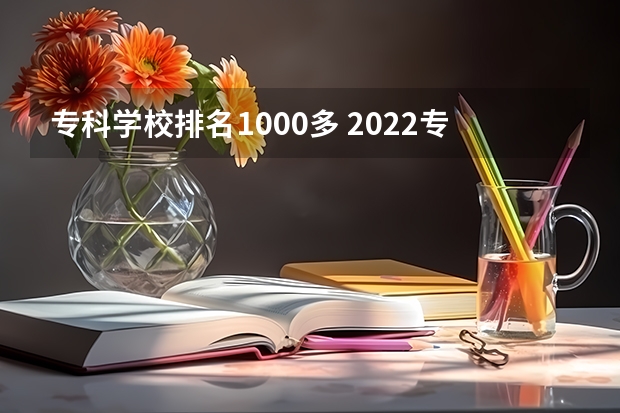 专科学校排名1000多 2022专